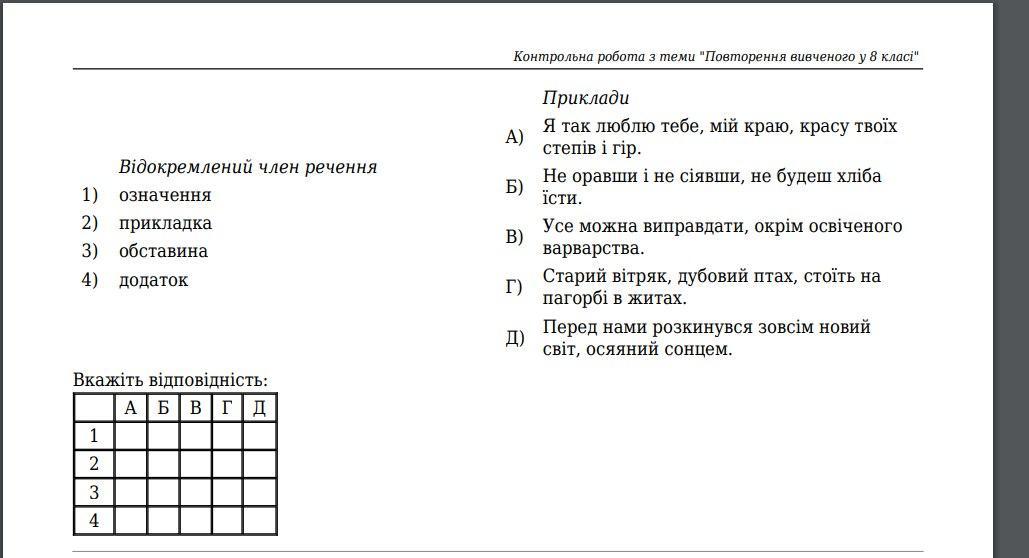 Контрольна робота з теми "Повторення вивченого у 8 класі"

Відокремлений член речення
1) означення
2) прикладка
3) обставина
4) додаток

Приклади
А) Я так люблю тебе, мій краю, красу твоїх степів і гір.
Б) Не оравши і не сіявши, не будеш хліба їсти.
В) Усе можна виправдати, окрім освіченого варварства.
Г) Старий вітряк, дубовий птах, стоїть на пагорбі в житах.
Д) Перед нами розкинувся зовсім новий світ, осяяний сонцем.

Вкажіть відповідність:

| | А | Б | В | Г | Д |
|---|---|---|---|---|---|
| 1 | | | | | |
| 2 | | | | | |
| 3 | | | | | |
| 4 | | | | | |